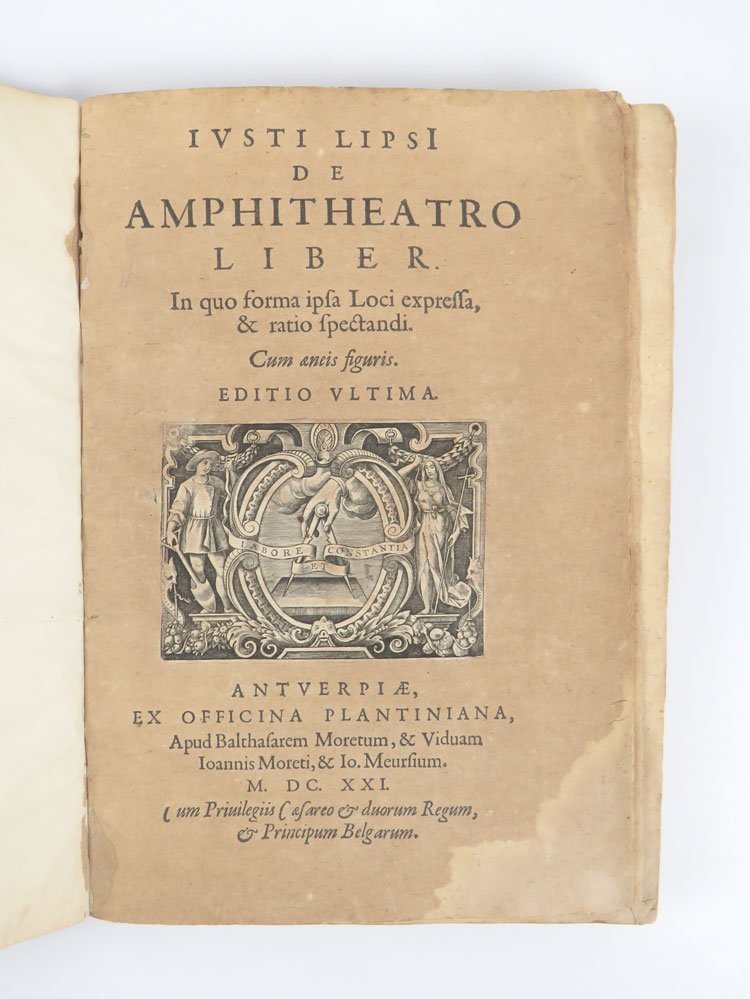 IVSTI LIPSI
DE
AMPHITHEATRO
LIBER.
In quo forma ipsa Loci expressa, & ratio spectandi.
Cum æneis figuris.
EDITIO VLTIMA.

LABORE ET CONSTANTIA

ANTVERPIÆ,
EX OFFICINA PLANTINIANA,
Apud Balthasarem Moretum, & Viduam Ioannis Moreti, & Io. Meursium.
M. DC. XXI.
Cum Priuilegiis Cæsareo & duorum Regum, & Principum Belgarum.